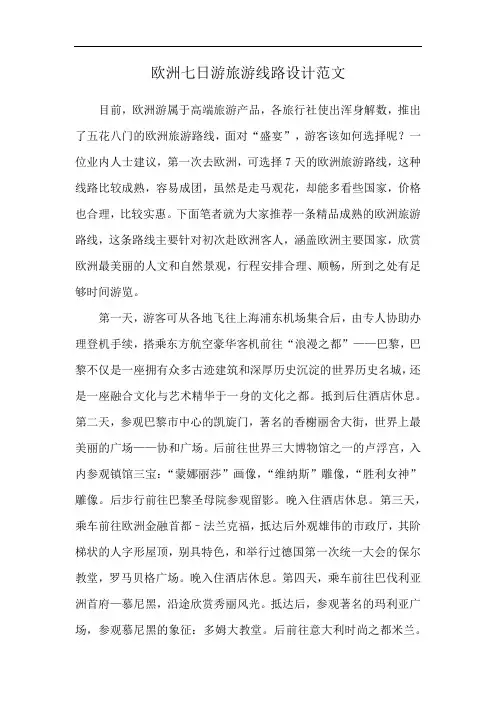 欧洲七日游旅游线路设计范文

目前，欧洲游属于高端旅游产品，各旅行社使出浑身解数，推出了五花八门的欧洲旅游路线，面对“盛宴”，游客该如何选择呢？一位业内人士建议，第一次去欧洲，可选择7天的欧洲旅游路线，这种线路比较成熟，容易成团，虽然是走马观花，却能多看些国家，价格也合理，比较实惠。下面笔者就为大家推荐一条精品成熟的欧洲旅游路线，这条路线主要针对初次赴欧洲客人，涵盖欧洲主要国家，欣赏欧洲最美丽的人文和自然景观，行程安排合理、顺畅，所到之处有足够时间游览。

第一天，游客可从各地飞往上海浦东机场集合后，由专人协助办理登机手续，搭乘东方航空豪华客机前往“浪漫之都”——巴黎，巴黎不仅是一座拥有众多古迹建筑和深厚历史沉淀的世界历史名城，还是一座融合文化与艺术精华于一身的文化之都。抵到后住酒店休息。第二天，参观巴黎市中心的凯旋门，著名的香榭丽舍大街，世界上最美丽的广场——协和广场。后前往世界三大博物馆之一的卢浮宫，入内参观镇馆三宝：“蒙娜丽莎”画像，“维纳斯”雕像，“胜利女神”雕像。后步行前往巴黎圣母院参观留影。晚入住酒店休息。第三天，乘车前往欧洲金融首都－法兰克福，抵达后外观雄伟的市政厅，其阶梯状的人字形屋顶，别具特色，和举行过德国第一次统一大会的保尔教堂，罗马贝格广场。晚入住酒店休息。第四天，乘车前往巴伐利亚洲首府—慕尼黑，沿途欣赏秀丽风光。抵达后，参观著名的玛利亚广场，参观慕尼黑的象征：多姆大教堂。后前往意大利时尚之都米兰。